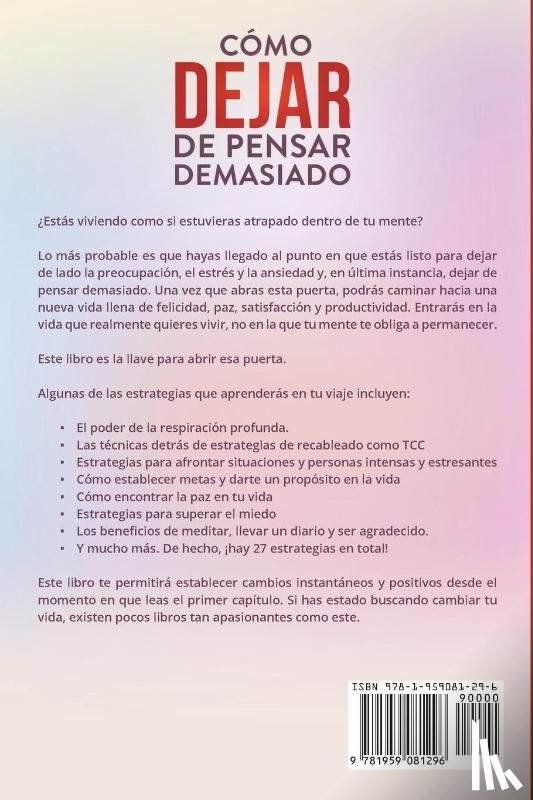 CÓMO
DEJAR
DE PENSAR
DEMASIADO

¿Estás viviendo como si estuvieras atrapado dentro de tu mente?

Lo más probable es que hayas llegado al punto en que estás listo para dejar de lado la preocupación, el estrés y la ansiedad y, en última instancia, dejar de pensar demasiado. Una vez que abras esta puerta, podrás caminar hacia una nueva vida llena de felicidad, paz, satisfacción y productividad. Entrarás en la vida que realmente quieres vivir, no en la que tu mente te obliga a permanecer.

Este libro es la llave para abrir esa puerta.

Algunas de las estrategias que aprenderás en tu viaje incluyen:

• El poder de la respiración profunda.
• Las técnicas detrás de estrategias de recableado como TCC
• Estrategias para afrontar situaciones y personas intensas y estresantes
• Cómo establecer metas y darte un propósito en la vida
• Cómo encontrar la paz en tu vida
• Estrategias para superar el miedo
• Los beneficios de meditar, llevar un diario y ser agradecido.
• Y mucho más. De hecho, ¡hay 27 estrategias en total!

Este libro te permitirá establecer cambios instantáneos y positivos desde el momento en que leas el primer capítulo. Si has estado buscando cambiar tu vida, existen pocos libros tan apasionantes como este.

ISBN 978-1-959081-29-6
90000
9 781959 081296